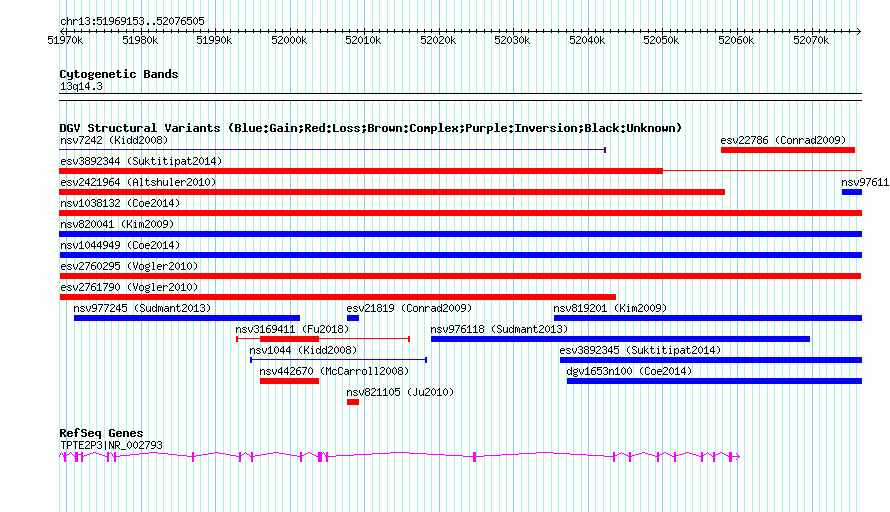 chr13:51969153..52076505

51970k 51980k 51990k 52000k 52010k 52020k 52030k 52040k 52050k 52060k 52070k

Cytogenetic Bands
13q14.3

DGV Structural Variants (Blue:Gain;Red:Loss;Brown:Complex;Purple:Inversion;Black:Unknown)
nsv7242 (Kidd2008)
esv22786 (Conrad2009)
esv3892344 (Suktitipat2014)
esv2421964 (Altshuler2010)
nsv97611
nsv1038132 (Coe2014)
nsv820041 (Kim2009)
nsv1044949 (Coe2014)
esv2760295 (Vogler2010)
esv2761790 (Vogler2010)
nsv977245 (Sudmant2013)
esv21819 (Conrad2009)
nsv819201 (Kim2009)
nsv3169411 (Fu2018)
nsv976118 (Sudmant2013)
nsv1044 (Kidd2008)
esv3892345 (Suktitipat2014)
nsv442670 (McCarroll2008)
dgv1653n100 (Coe2014)
nsv821105 (Ju2010)

RefSeq Genes
TPTE2P3|NR_002793